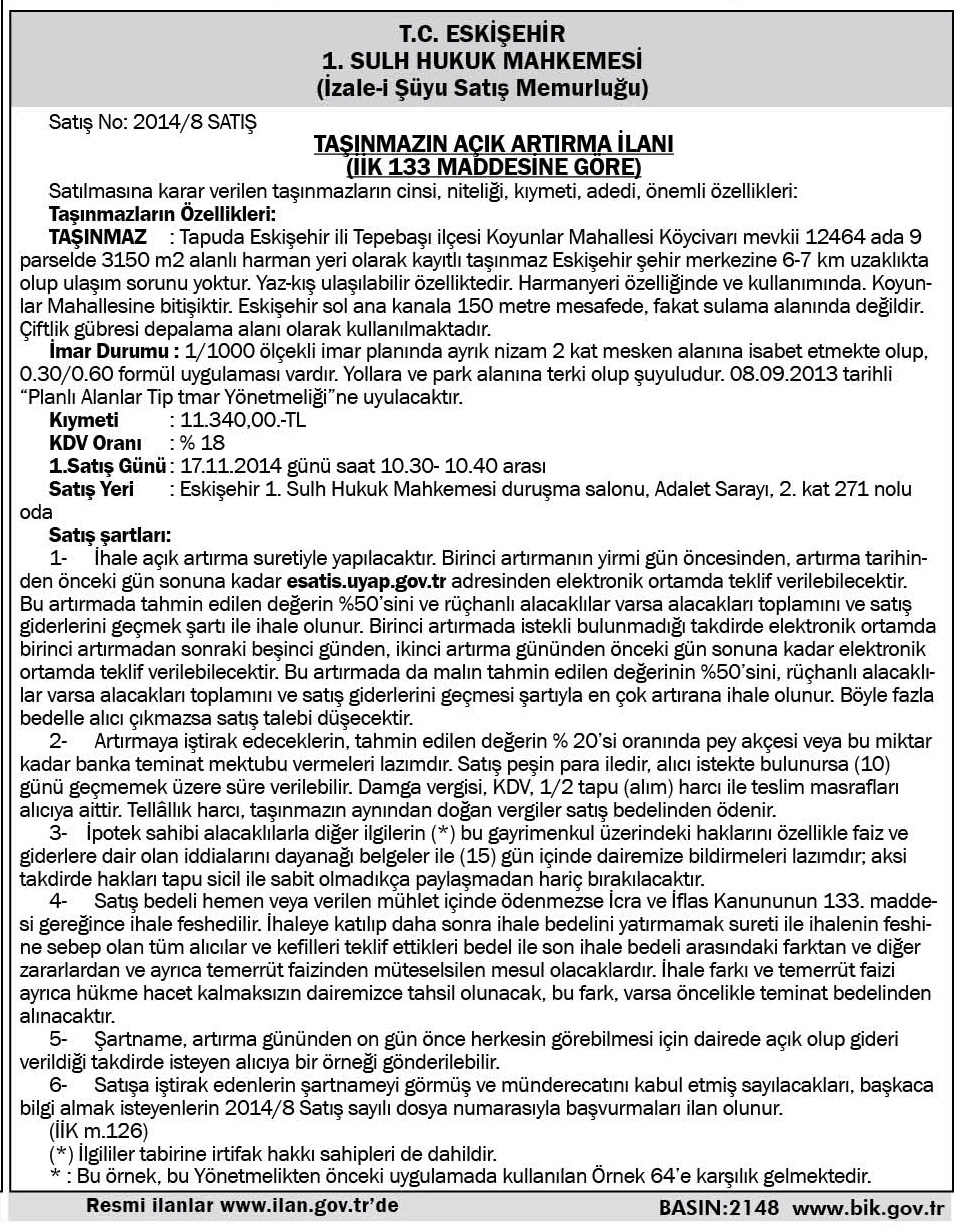 T.C. ESKİŞEHİR
1. SULH HUKUK MAHKEMESİ
(İzale-i Şüyu Satış Memurluğu)

Satış No: 2014/8 SATIŞ

TAŞINMAZIN AÇIK ARTIRMA İLANI
(İİK 133 MADDESİNE GÖRE)

Satılmasına karar verilen taşınmazların cinsi, niteliği, kıymeti, adedi, önemli özellikleri:

Taşınmazların Özellikleri:

TAŞINMAZ : Tapuda Eskişehir ili Tepebaşı ilçesi Koyunlar Mahallesi Köycivarı mevkii 12464 ada 9 parselde 3150 m2 alanlı harman yeri olarak kayıtlı taşınmaz Eskişehir şehir merkezine 6-7 km uzaklıkta olup ulaşım sorunu yoktur. Yaz-kış ulaşılabilir özelliktedir. Harmanyeri özelliğinde ve kullanımında. Koyunlar Mahallesine bitişiktir. Eskişehir sol ana kanala 150 metre mesafede, fakat sulama alanında değildir. Çiftlik gübresi depalama alanı olarak kullanılmaktadır.

İmar Durumu : 1/1000 ölçekli imar planında ayrık nizam 2 kat mesken alanına isabet etmekte olup, 0.30/0.60 formül uygulaması vardır. Yollara ve park alanına terki olup şuyuludur. 08.09.2013 tarihli "Planlı Alanlar Tip tmar Yönetmeliği"ne uyulacaktır.

Kıymeti : 11.340,00.-TL
KDV Oranı : % 18
1.Satış Günü : 17.11.2014 günü saat 10.30- 10.40 arası
Satış Yeri : Eskişehir 1. Sulh Hukuk Mahkemesi duruşma salonu, Adalet Sarayı, 2. kat 271 nolu oda

Satış şartları:

1- İhale açık artırma suretiyle yapılacaktır. Birinci artırmanın yirmi gün öncesinden, artırma tarihinden önceki gün sonuna kadar esatis.uyap.gov.tr adresinden elektronik ortamda teklif verilebilecektir. Bu artırmada tahmin edilen değerin %50'sini ve rüçhanlı alacaklılar varsa alacakları toplamını ve satış giderlerini geçmek şartı ile ihale olunur. Birinci artırmada istekli bulunmadığı takdirde elektronik ortamda birinci artırmadan sonraki beşinci günden, ikinci artırma gününden önceki gün sonuna kadar elektronik ortamda teklif verilebilecektir. Bu artırmada da malın tahmin edilen değerinin %50'sini, rüçhanlı alacaklılar varsa alacakları toplamını ve satış giderlerini geçmesi şartıyla en çok artırana ihale olunur. Böyle fazla bedelle alıcı çıkmazsa satış talebi düşecektir.

2- Artırmaya iştirak edeceklerin, tahmin edilen değerin % 20'si oranında pey akçesi veya bu miktar kadar banka teminat mektubu vermeleri lazımdır. Satış peşin para iledir, alıcı istekte bulunursa (10) günü geçmemek üzere süre verilebilir. Damga vergisi, KDV, 1/2 tapu (alım) harcı ile teslim masrafları alıcıya aittir. Tellâllık harcı, taşınmazın aynından doğan vergiler satış bedelinden ödenir.

3- İpotek sahibi alacaklılarla diğer ilgilerin (*) bu gayrimenkul üzerindeki haklarını özellikle faiz ve giderlere dair olan iddialarını dayanağı belgeler ile (15) gün içinde dairemize bildirmeleri lazımdır; aksi takdirde hakları tapu sicil ile sabit olmadıkça paylaşmadan hariç bırakılacaktır.

4- Satış bedeli hemen veya verilen mühlet içinde ödenmezse İcra ve İflas Kanununun 133. maddesi gereğince ihale feshedilir. İhaleye katılıp daha sonra ihale bedelini yatırmamak sureti ile ihalenin feshine sebep olan tüm alıcılar ve kefilleri teklif ettikleri bedel ile son ihale bedeli arasındaki farktan ve diğer zararlardan ve ayrıca temerrüt faizinden müteselsilen mesul olacaklardır. İhale farkı ve temerrüt faizi ayrıca hükme hacet kalmaksızın dairemizce tahsil olunacak, bu fark, varsa öncelikle teminat bedelinden alınacaktır.

5- Şartname, artırma gününden on gün önce herkesin görebilmesi için dairede açık olup gideri verildiği takdirde isteyen alıcıya bir örneği gönderilebilir.

6- Satışa iştirak edenlerin şartnameyi görmüş ve münderecatını kabul etmiş sayılacakları, başkaca bilgi almak isteyenlerin 2014/8 Satış sayılı dosya numarasıyla başvurmaları ilan olunur.
(İİK m.126)
(*) İlgililer tabirine irtifak hakkı sahipleri de dahildir.
* : Bu örnek, bu Yönetmelikten önceki uygulamada kullanılan Örnek 64'e karşılık gelmektedir.

Resmi ilanlar www.ilan.gov.tr'de BASIN:2148 www.bik.gov.tr